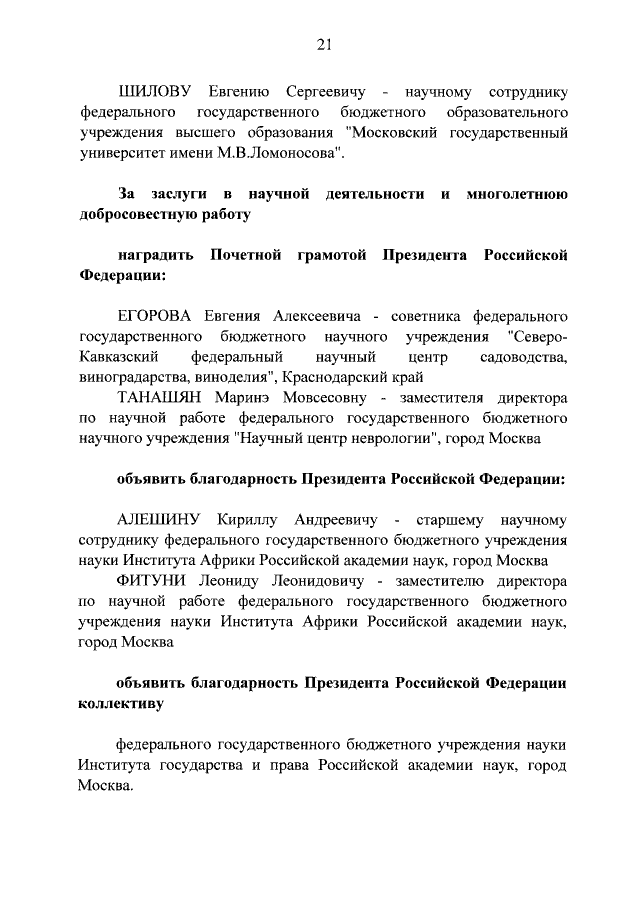 21

ШИЛОВУ Евгению Сергеевичу - научному сотруднику федерального государственного бюджетного образовательного учреждения высшего образования "Московский государственный университет имени М.В.Ломоносова".

За заслуги в научной деятельности и многолетнюю добросовестную работу

наградить Почетной грамотой Президента Российской Федерации:

ЕГОРОВА Евгения Алексеевича - советника федерального государственного бюджетного научного учреждения "Северо-Кавказский федеральный научный центр садоводства, виноградарства, виноделия", Краснодарский край

ТАНАШЯН Маринэ Мовсесовну - заместителя директора по научной работе федерального государственного бюджетного научного учреждения "Научный центр неврологии", город Москва

объявить благодарность Президента Российской Федерации:

АЛЕШИНУ Кириллу Андреевичу - старшему научному сотруднику федерального государственного бюджетного учреждения науки Института Африки Российской академии наук, город Москва

ФИТУНИ Леониду Леонидовичу - заместителю директора по научной работе федерального государственного бюджетного учреждения науки Института Африки Российской академии наук, город Москва

объявить благодарность Президента Российской Федерации коллективу

федерального государственного бюджетного учреждения науки Института государства и права Российской академии наук, город Москва.